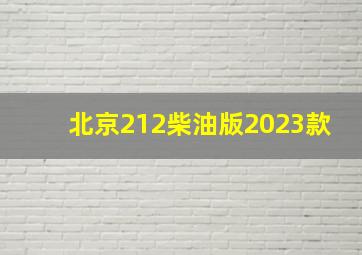 北京212柴油版2023款